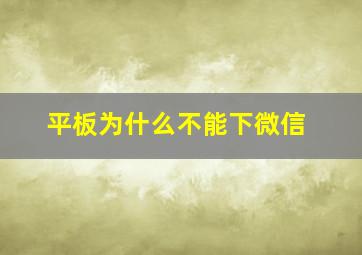 平板为什么不能下微信